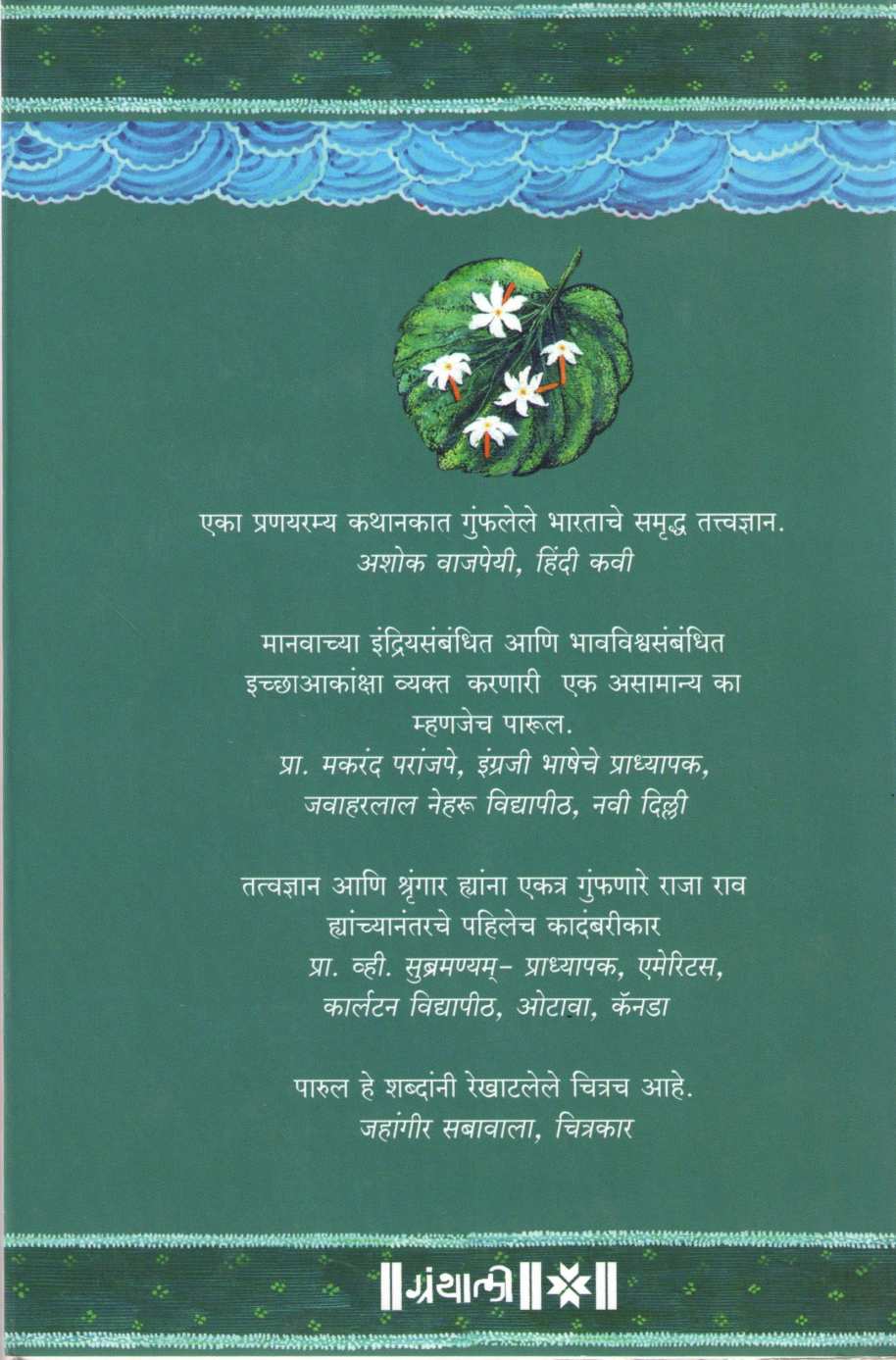 एका प्रणयरम्य कथानकात गुंफलेले भारताचे समृद्ध तत्त्वज्ञान.
अशोक वाजपेयी, हिंदी कवी

मानवाच्या इंद्रियसंबंधित आणि भावविश्वसंबंधित इच्छाआकांक्षा व्यक्त करणारी एक असामान्य का म्हणजेच पारूल.
प्रा. मकरंद परांजपे, इंग्रजी भाषेचे प्राध्यापक, जवाहरलाल नेहरू विद्यापीठ, नवी दिल्ली

तत्वज्ञान आणि श्रृंगार ह्यांना एकत्र गुंफणारे राजा राव ह्यांच्यानंतरचे पहिलेच कादंबरीकार
प्रा. व्ही. सुब्रमण्यम्- प्राध्यापक, एमेरिटस, कार्लटन विद्यापीठ, ओटावा, कॅनडा

पारुल हे शब्दांनी रेखाटलेले चित्रच आहे.
जहांगीर सबावाला, चित्रकार

ग्रंथाली